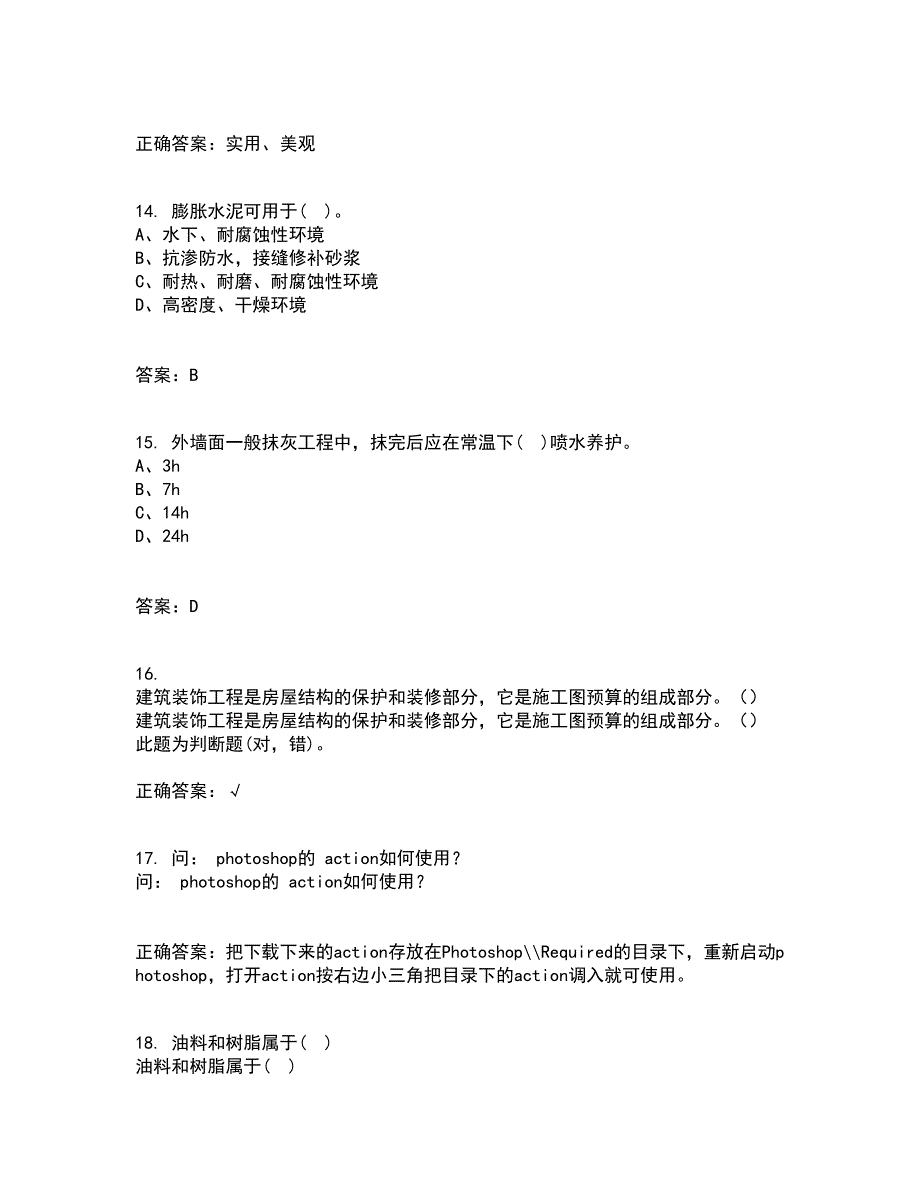 正确答案：实用、美观

14. 膨胀水泥可用于（ ）。
A、水下、耐腐蚀性环境
B、抗渗防水，接缝修补砂浆
C、耐热、耐磨、耐腐蚀性环境
D、高密度、干燥环境

答案：B

15. 外墙面一般抹灰工程中，抹完后应在常温下（ ）喷水养护。
A、3h
B、7h
C、14h
D、24h

答案：D

16.
建筑装饰工程是房屋结构的保护和装修部分，它是施工图预算的组成部分。（）
建筑装饰工程是房屋结构的保护和装修部分，它是施工图预算的组成部分。（）
此题为判断题(对，错)。

正确答案：√

17. 问： photoshop的 action如何使用？
问： photoshop的 action如何使用？

正确答案：把下载下来的action存放在Photoshop\\Required的目录下，重新启动photoshop，打开action按右边小三角把目录下的action调入就可使用。

18. 油料和树脂属于（ ）
油料和树脂属于（ ）